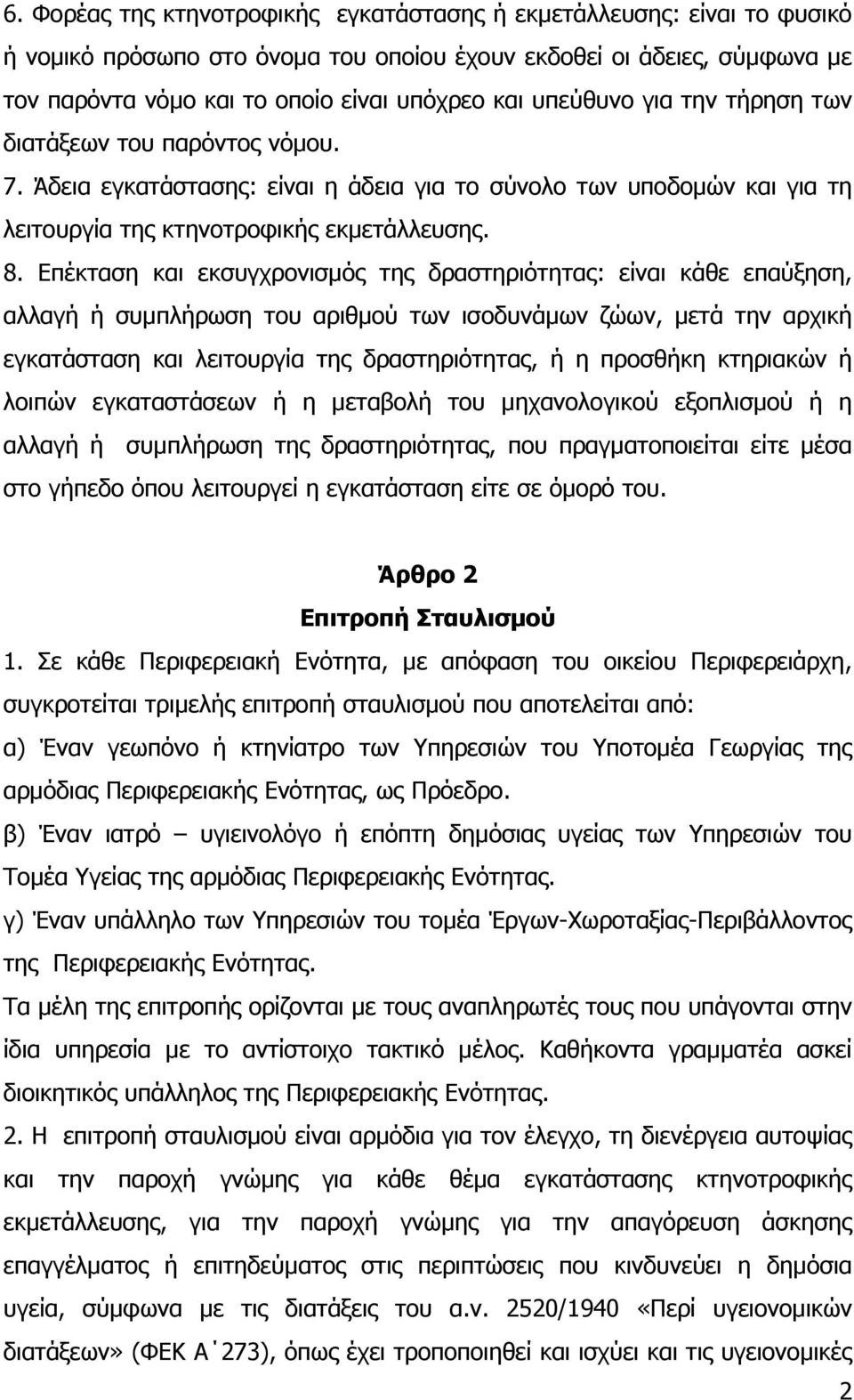 6. Φορέας της κτηνοτροφικής εγκατάστασης ή εκμετάλλευσης: είναι το φυσικό ή νομικό πρόσωπο στο όνομα του οποίου έχουν εκδοθεί οι άδειες, σύμφωνα με τον παρόντα νόμο και το οποίο είναι υπόχρεο και υπεύθυνο για την τήρηση των διατάξεων του παρόντος νόμου.

7. Άδεια εγκατάστασης: είναι η άδεια για το σύνολο των υποδομών και για τη λειτουργία της κτηνοτροφικής εκμετάλλευσης.

8. Επέκταση και εκσυγχρονισμός της δραστηριότητας: είναι κάθε επαύξηση, αλλαγή ή συμπλήρωση του αριθμού των ισοδυνάμων ζώων, μετά την αρχική εγκατάσταση και λειτουργία της δραστηριότητας, ή η προσθήκη κτηριακών ή λοιπών εγκαταστάσεων ή η μεταβολή του μηχανολογικού εξοπλισμού ή η αλλαγή ή συμπλήρωση της δραστηριότητας, που πραγματοποιείται είτε μέσα στο γήπεδο όπου λειτουργεί η εγκατάσταση είτε σε όμορό του.

Άρθρο 2
Επιτροπή Σταυλισμού

1. Σε κάθε Περιφερειακή Ενότητα, με απόφαση του οικείου Περιφερειάρχη, συγκροτείται τριμελής επιτροπή σταυλισμού που αποτελείται από:
α) Έναν γεωπόνο ή κτηνίατρο των Υπηρεσιών του Υποτομέα Γεωργίας της αρμόδιας Περιφερειακής Ενότητας, ως Πρόεδρο.
β) Έναν ιατρό – υγιεινολόγο ή επόπτη δημόσιας υγείας των Υπηρεσιών του Τομέα Υγείας της αρμόδιας Περιφερειακής Ενότητας.
γ) Έναν υπάλληλο των Υπηρεσιών του τομέα Έργων-Χωροταξίας-Περιβάλλοντος της Περιφερειακής Ενότητας.
Τα μέλη της επιτροπής ορίζονται με τους αναπληρωτές τους που υπάγονται στην ίδια υπηρεσία με το αντίστοιχο τακτικό μέλος. Καθήκοντα γραμματέα ασκεί διοικητικός υπάλληλος της Περιφερειακής Ενότητας.
2. Η επιτροπή σταυλισμού είναι αρμόδια για τον έλεγχο, τη διενέργεια αυτοψίας και την παροχή γνώμης για κάθε θέμα εγκατάστασης κτηνοτροφικής εκμετάλλευσης, για την παροχή γνώμης για την απαγόρευση άσκησης επαγγέλματος ή επιτηδεύματος στις περιπτώσεις που κινδυνεύει η δημόσια υγεία, σύμφωνα με τις διατάξεις του α.ν. 2520/1940 «Περί υγειονομικών διατάξεων» (ΦΕΚ Α΄273), όπως έχει τροποποιηθεί και ισχύει και τις υγειονομικές

2